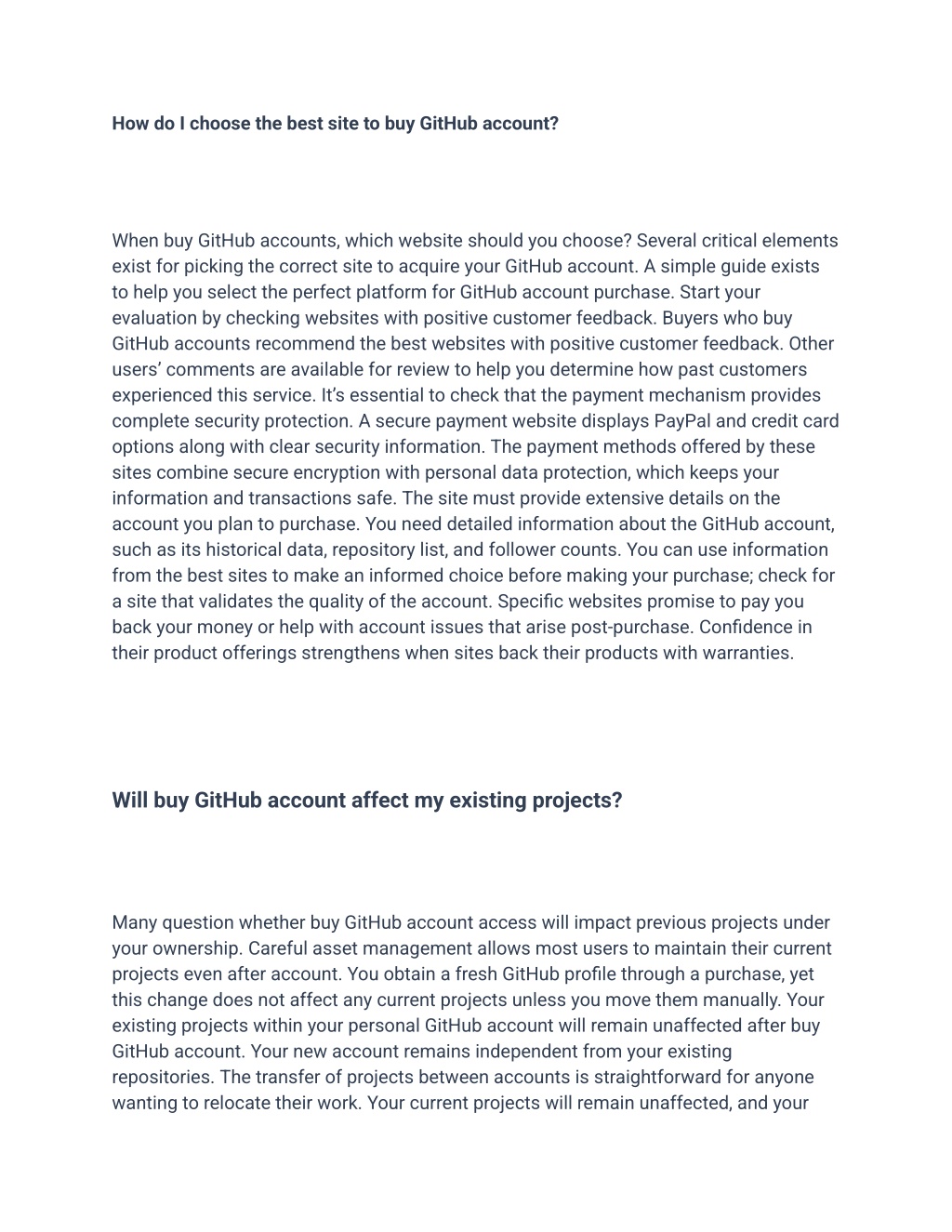 How do I choose the best site to buy GitHub account?

When buy GitHub accounts, which website should you choose? Several critical elements exist for picking the correct site to acquire your GitHub account. A simple guide exists to help you select the perfect platform for GitHub account purchase. Start your evaluation by checking websites with positive customer feedback. Buyers who buy GitHub accounts recommend the best websites with positive customer feedback. Other users' comments are available for review to help you determine how past customers experienced this service. It's essential to check that the payment mechanism provides complete security protection. A secure payment website displays PayPal and credit card options along with clear security information. The payment methods offered by these sites combine secure encryption with personal data protection, which keeps your information and transactions safe. The site must provide extensive details on the account you plan to purchase. You need detailed information about the GitHub account, such as its historical data, repository list, and follower counts. You can use information from the best sites to make an informed choice before making your purchase; check for a site that validates the quality of the account. Specific websites promise to pay you back your money or help with account issues that arise post-purchase. Confidence in their product offerings strengthens when sites back their products with warranties.

Will buy GitHub account affect my existing projects?

Many question whether buy GitHub account access will impact previous projects under your ownership. Careful asset management allows most users to maintain their current projects even after account. You obtain a fresh GitHub profile through a purchase, yet this change does not affect any current projects unless you move them manually. Your existing projects within your personal GitHub account will remain unaffected after buy GitHub account. Your new account remains independent from your existing repositories. The transfer of projects between accounts is straightforward for anyone wanting to relocate their work. Your current projects will remain unaffected, and your